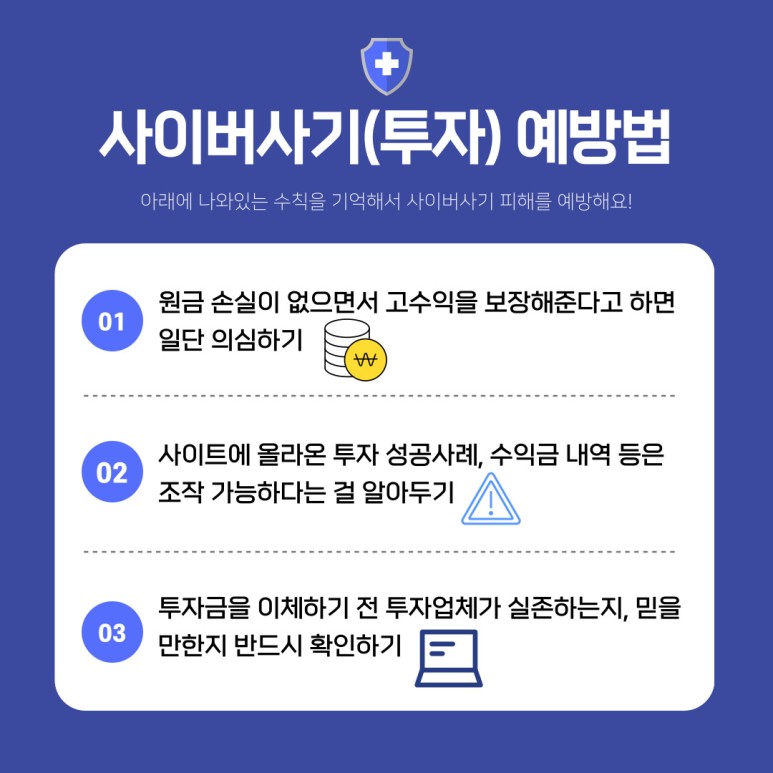 사이버사기(투자) 예방법

아래에 나와있는 수칙을 기억해서 사이버사기 피해를 예방해요!

01 원금 손실이 없으면서 고수익을 보장해준다고 하면 일단 의심하기

₩

02 사이트에 올라온 투자 성공사례, 수익금 내역 등은 조작 가능하다는 걸 알아두기

03 투자금을 이체하기 전 투자업체가 실존하는지, 믿을 만한지 반드시 확인하기